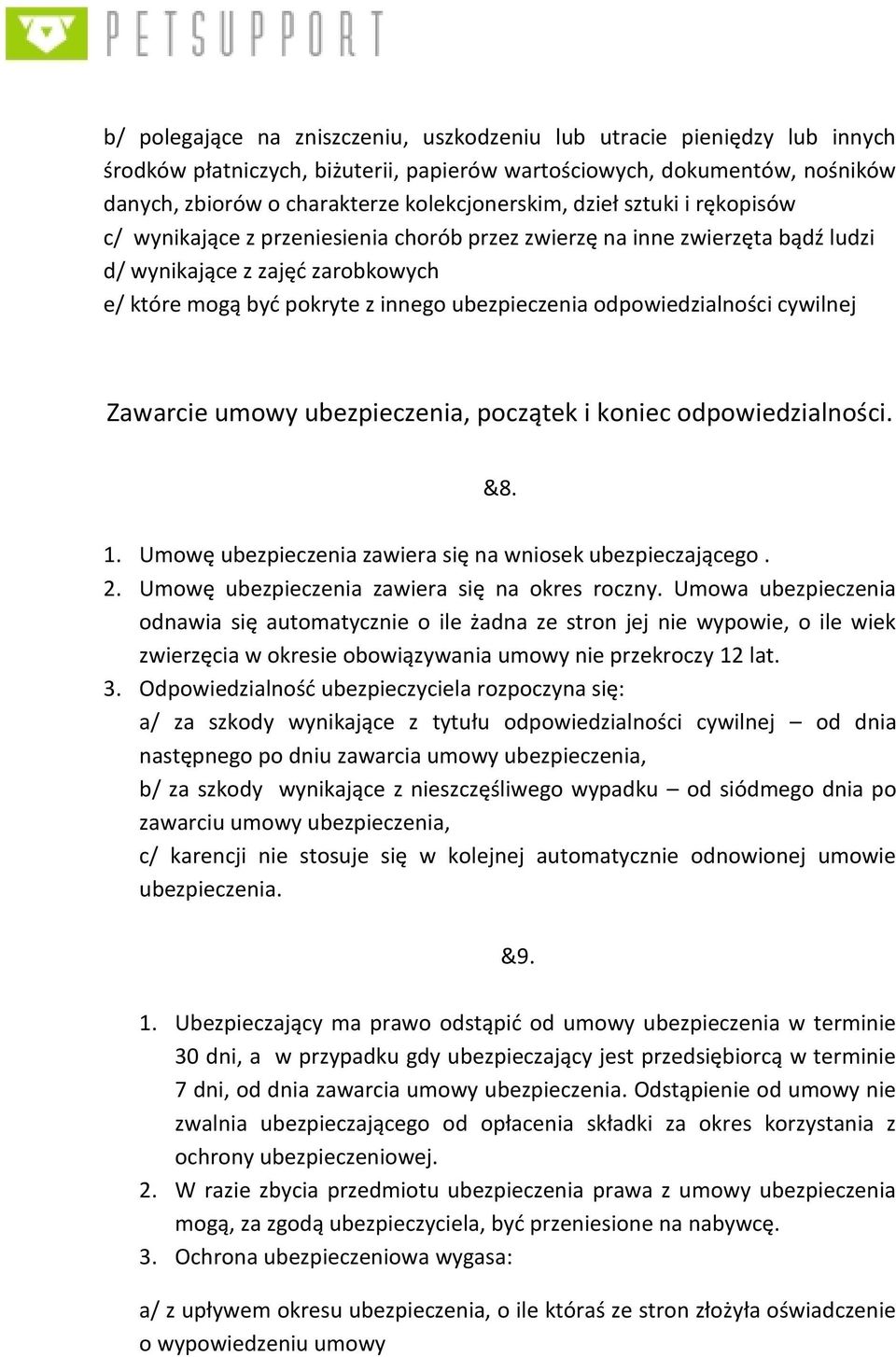 PETSUPPORT

b/ polegające na zniszczeniu, uszkodzeniu lub utracie pieniędzy lub innych środków płatniczych, biżuterii, papierów wartościowych, dokumentów, nośników danych, zbiorów o charakterze kolekcjonerskim, dzieł sztuki i rękopisów
c/ wynikające z przeniesienia chorób przez zwierzę na inne zwierzęta bądź ludzi
d/ wynikające z zajęć zarobkowych
e/ które mogą być pokryte z innego ubezpieczenia odpowiedzialności cywilnej

Zawarcie umowy ubezpieczenia, początek i koniec odpowiedzialności.

&8.

1. Umowę ubezpieczenia zawiera się na wniosek ubezpieczającego .
2. Umowę ubezpieczenia zawiera się na okres roczny. Umowa ubezpieczenia odnawia się automatycznie o ile żadna ze stron jej nie wypowie, o ile wiek zwierzęcia w okresie obowiązywania umowy nie przekroczy 12 lat.
3. Odpowiedzialność ubezpieczyciela rozpoczyna się:
a/ za szkody wynikające z tytułu odpowiedzialności cywilnej – od dnia następnego po dniu zawarcia umowy ubezpieczenia,
b/ za szkody wynikające z nieszczęśliwego wypadku – od siódmego dnia po zawarciu umowy ubezpieczenia,
c/ karencji nie stosuje się w kolejnej automatycznie odnowionej umowie ubezpieczenia.

&9.

1. Ubezpieczający ma prawo odstąpić od umowy ubezpieczenia w terminie 30 dni, a w przypadku gdy ubezpieczający jest przedsiębiorcą w terminie 7 dni, od dnia zawarcia umowy ubezpieczenia. Odstąpienie od umowy nie zwalnia ubezpieczającego od opłacenia składki za okres korzystania z ochrony ubezpieczeniowej.
2. W razie zbycia przedmiotu ubezpieczenia prawa z umowy ubezpieczenia mogą, za zgodą ubezpieczyciela, być przeniesione na nabywcę.
3. Ochrona ubezpieczeniowa wygasa:

a/ z upływem okresu ubezpieczenia, o ile któraś ze stron złożyła oświadczenie o wypowiedzeniu umowy